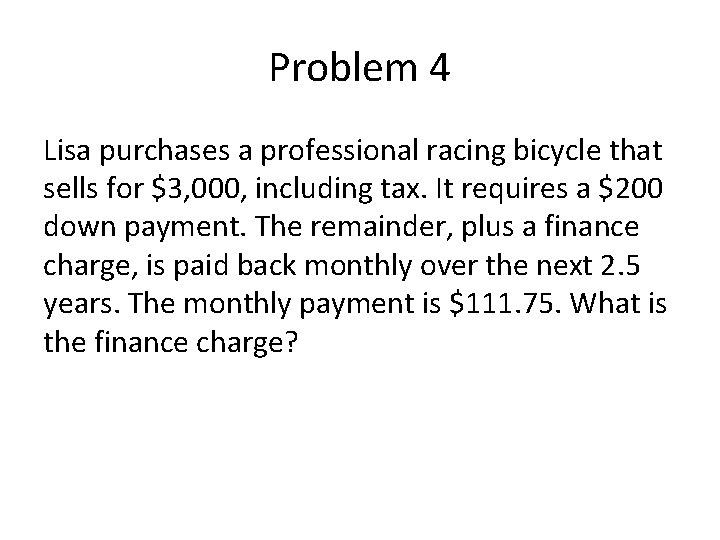 Problem 4

Lisa purchases a professional racing bicycle that sells for $3,000, including tax. It requires a $200 down payment. The remainder, plus a finance charge, is paid back monthly over the next 2.5 years. The monthly payment is $111.75. What is the finance charge?